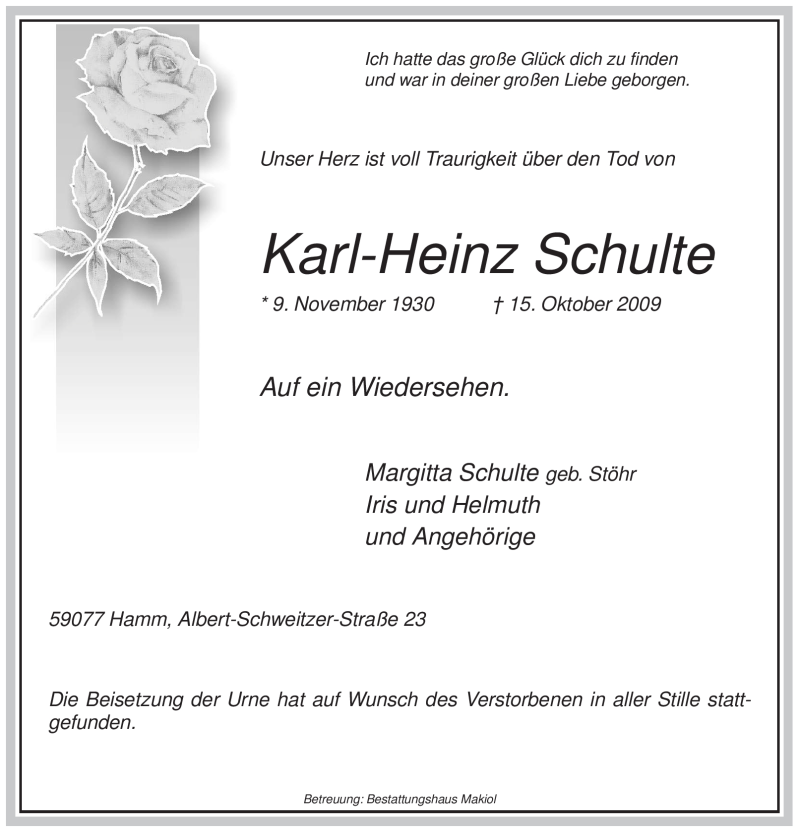 Ich hatte das große Glück dich zu finden
und war in deiner großen Liebe geborgen.

Unser Herz ist voll Traurigkeit über den Tod von

Karl-Heinz Schulte

* 9. November 1930 † 15. Oktober 2009

Auf ein Wiedersehen.

Margitta Schulte geb. Stöhr
Iris und Helmuth
und Angehörige

59077 Hamm, Albert-Schweitzer-Straße 23

Die Beisetzung der Urne hat auf Wunsch des Verstorbenen in aller Stille stattgefunden.

Betreuung: Bestattungshaus Makiol